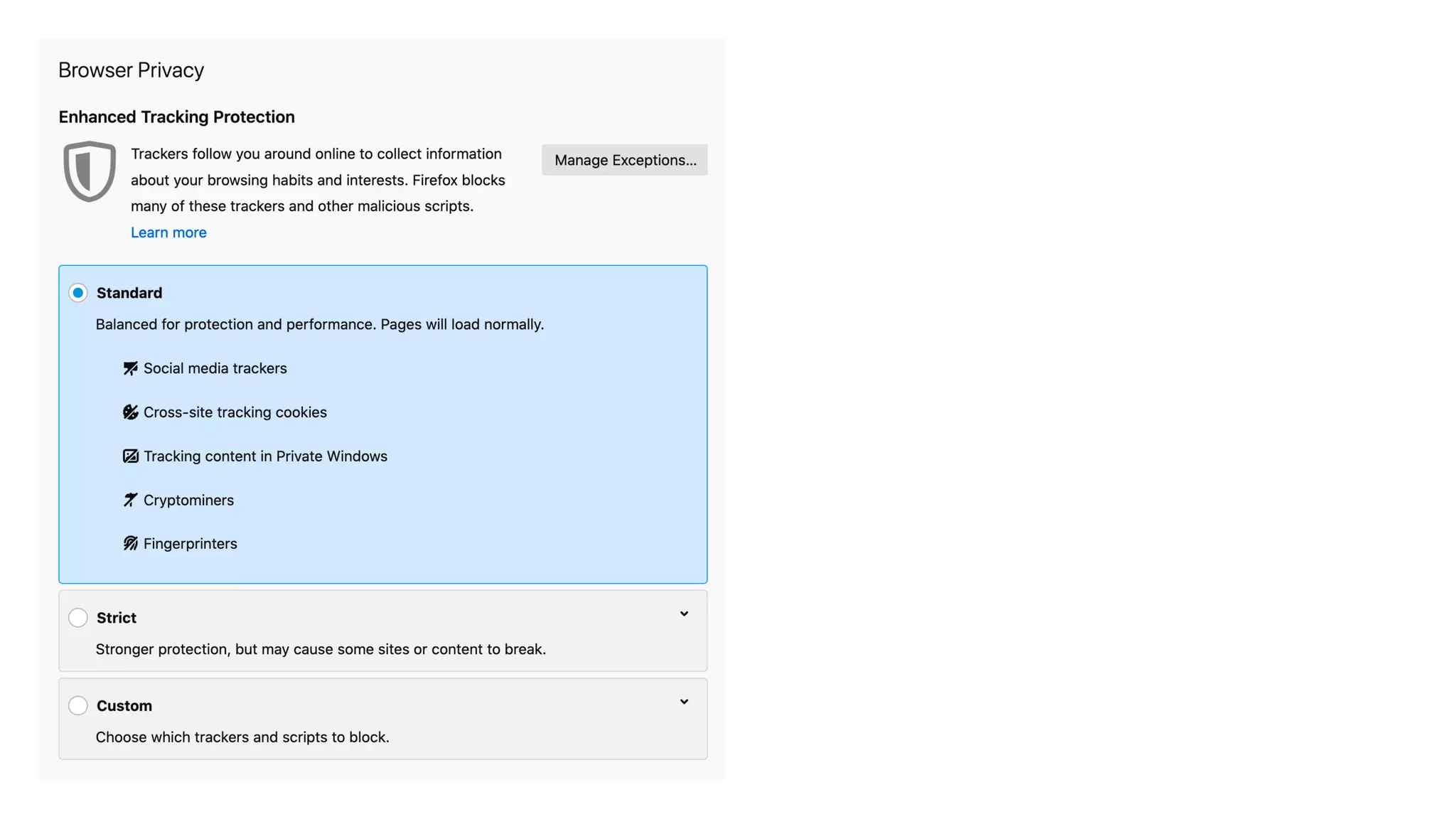 Browser Privacy

Enhanced Tracking Protection

Trackers follow you around online to collect information about your browsing habits and interests. Firefox blocks many of these trackers and other malicious scripts.
Learn more

Manage Exceptions...

Standard
Balanced for protection and performance. Pages will load normally.

Social media trackers

Cross-site tracking cookies

Tracking content in Private Windows

Cryptominers

Fingerprinters

Strict
Stronger protection, but may cause some sites or content to break.

Custom
Choose which trackers and scripts to block.